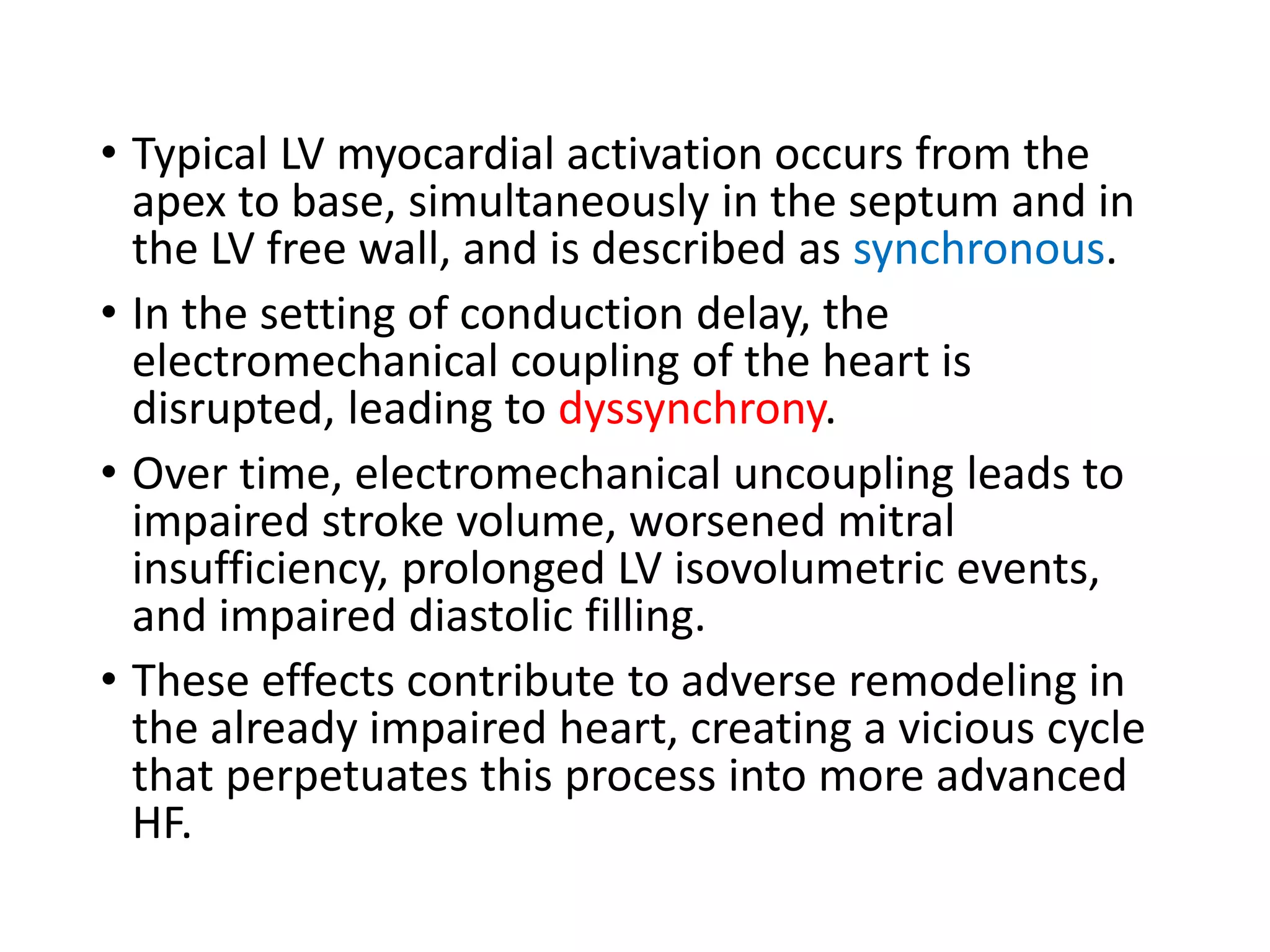 • Typical LV myocardial activation occurs from the apex to base, simultaneously in the septum and in the LV free wall, and is described as synchronous.

• In the setting of conduction delay, the electromechanical coupling of the heart is disrupted, leading to dyssynchrony.

• Over time, electromechanical uncoupling leads to impaired stroke volume, worsened mitral insufficiency, prolonged LV isovolumetric events, and impaired diastolic filling.

• These effects contribute to adverse remodeling in the already impaired heart, creating a vicious cycle that perpetuates this process into more advanced HF.